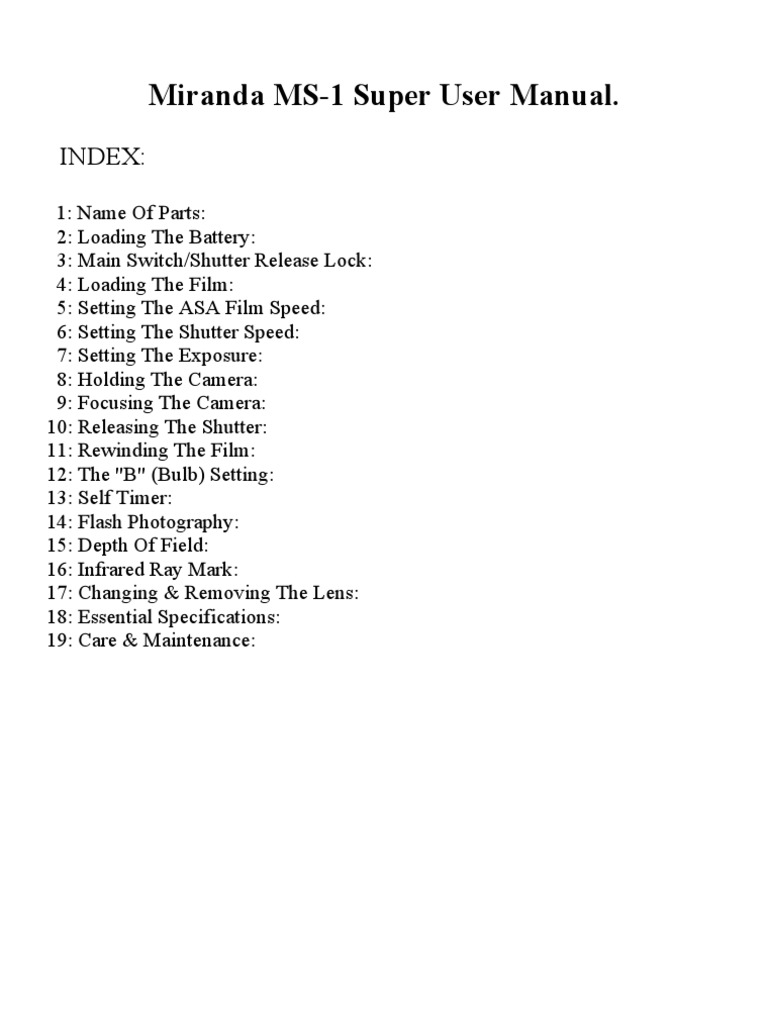 Miranda MS-1 Super User Manual.

INDEX:

1: Name Of Parts:
2: Loading The Battery:
3: Main Switch/Shutter Release Lock:
4: Loading The Film:
5: Setting The ASA Film Speed:
6: Setting The Shutter Speed:
7: Setting The Exposure:
8: Holding The Camera:
9: Focusing The Camera:
10: Releasing The Shutter:
11: Rewinding The Film:
12: The "B" (Bulb) Setting:
13: Self Timer:
14: Flash Photography:
15: Depth Of Field:
16: Infrared Ray Mark:
17: Changing & Removing The Lens:
18: Essential Specifications:
19: Care & Maintenance: